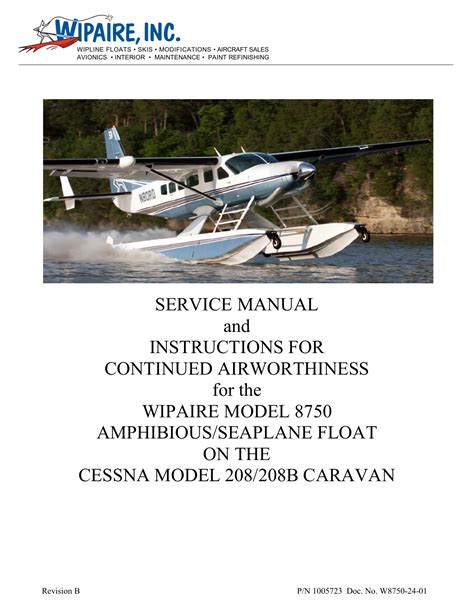 WIPAIRE, INC.
WIPLINE FLOATS • SKIS • MODIFICATIONS • AIRCRAFT SALES
AVIONICS • INTERIOR • MAINTENANCE • PAINT REFINISHING

SERVICE MANUAL
and
INSTRUCTIONS FOR
CONTINUED AIRWORTHINESS
for the
WIPAIRE MODEL 8750
AMPHIBIOUS/SEAPLANE FLOAT
ON THE
CESSNA MODEL 208/208B CARAVAN

Revision B

P/N 1005723 Doc. No. W8750-24-01